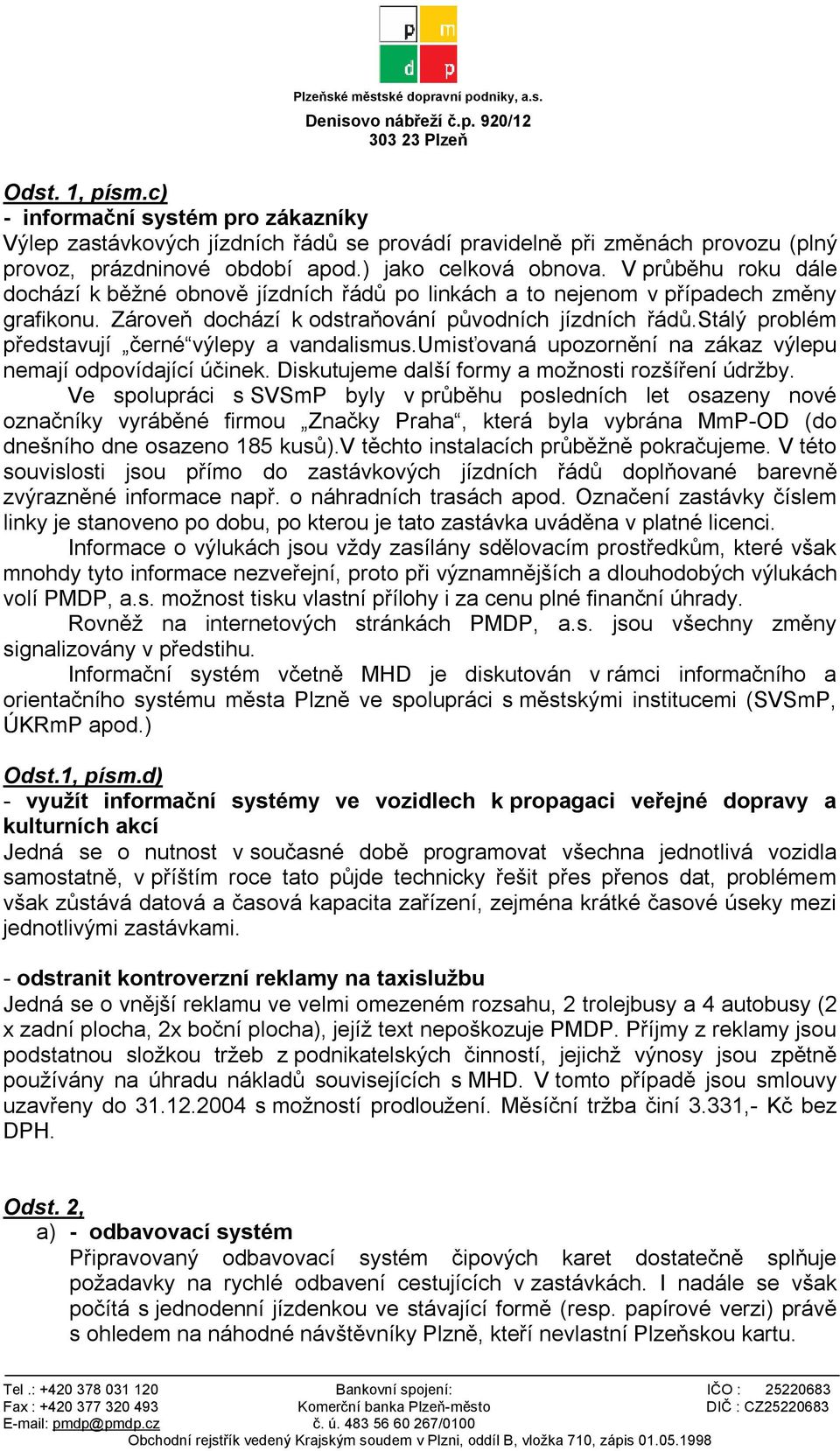 p m
d p
Plzeňské městské dopravní podniky, a.s.
Denisovo nábřeží č.p. 920/12
303 23 Plzeň

Odst. 1, písm.c)
- informační systém pro zákazníky
Výlep zastávkových jízdních řádů se provádí pravidelně při změnách provozu (plný provoz, prázdninové období apod.) jako celková obnova. V průběhu roku dále dochází k běžné obnově jízdních řádů po linkách a to nejenom v případech změny grafikonu. Zároveň dochází k odstraňování původních jízdních řádů.Stálý problém představují „černé“výlepy a vandalismus.Umisťovaná upozornění na zákaz výlepu nemají odpovídající účinek. Diskutujeme další formy a možnosti rozšíření údržby.

Ve spolupráci s SVSmP byly v průběhu posledních let osazeny nové označníky vyráběné firmou „Značky Praha“, která byla vybrána MmP-OD (do dnešního dne osazeno 185 kusů).V těchto instalacích průběžně pokračujeme. V této souvislosti jsou přímo do zastávkových jízdních řádů doplňované barevně zvýrazněné informace např. o náhradních trasách apod. Označení zastávky číslem linky je stanoveno po dobu, po kterou je tato zastávka uváděna v platné licenci.

Informace o výlukách jsou vždy zasílány sdělovacím prostředkům, které však mnohdy tyto informace nezveřejní, proto při významnějších a dlouhodobých výlukách volí PMDP, a.s. možnost tisku vlastní přílohy i za cenu plné finanční úhrady.

Rovněž na internetových stránkách PMDP, a.s. jsou všechny změny signalizovány v předstihu.

Informační systém včetně MHD je diskutován v rámci informačního a orientačního systému města Plzně ve spolupráci s městskými institucemi (SVSmP, ÚKRmP apod.)

Odst.1, písm.d)
- využít informační systémy ve vozidlech k propagaci veřejné dopravy a kulturních akcí
Jedná se o nutnost v současné době programovat všechna jednotlivá vozidla samostatně, v příštím roce tato půjde technicky řešit přes přenos dat, problémem však zůstává datová a časová kapacita zařízení, zejména krátké časové úseky mezi jednotlivými zastávkami.

- odstranit kontroverzní reklamy na taxislužbu
Jedná se o vnější reklamu ve velmi omezeném rozsahu, 2 trolejbusy a 4 autobusy (2 x zadní plocha, 2x boční plocha), jejíž text nepoškozuje PMDP. Příjmy z reklamy jsou podstatnou složkou tržeb z podnikatelských činností, jejichž výnosy jsou zpětně používány na úhradu nákladů souvisejících s MHD. V tomto případě jsou smlouvy uzavřeny do 31.12.2004 s možností prodloužení. Měsíční tržba činí 3.331,- Kč bez DPH.

Odst. 2,
a) - odbavovací systém
Připravovaný odbavovací systém čipových karet dostatečně splňuje požadavky na rychlé odbavení cestujících v zastávkách. I nadále se však počítá s jednodenní jízdenkou ve stávající formě (resp. papírové verzi) právě s ohledem na náhodné návštěvníky Plzně, kteří nevlastní Plzeňskou kartu.

Tel .: +420 378 031 120
Fax : +420 377 320 493
E-mail: pmdp@pmdp.cz
Bankovní spojení:
Komerční banka Plzeň-město
č. ú. 483 56 60 267/0100
IČO : 25220683
DIČ : CZ25220683
Obchodní rejstřík vedený Krajským soudem v Plzni, oddíl B, vložka 710, zápis 01.05.1998